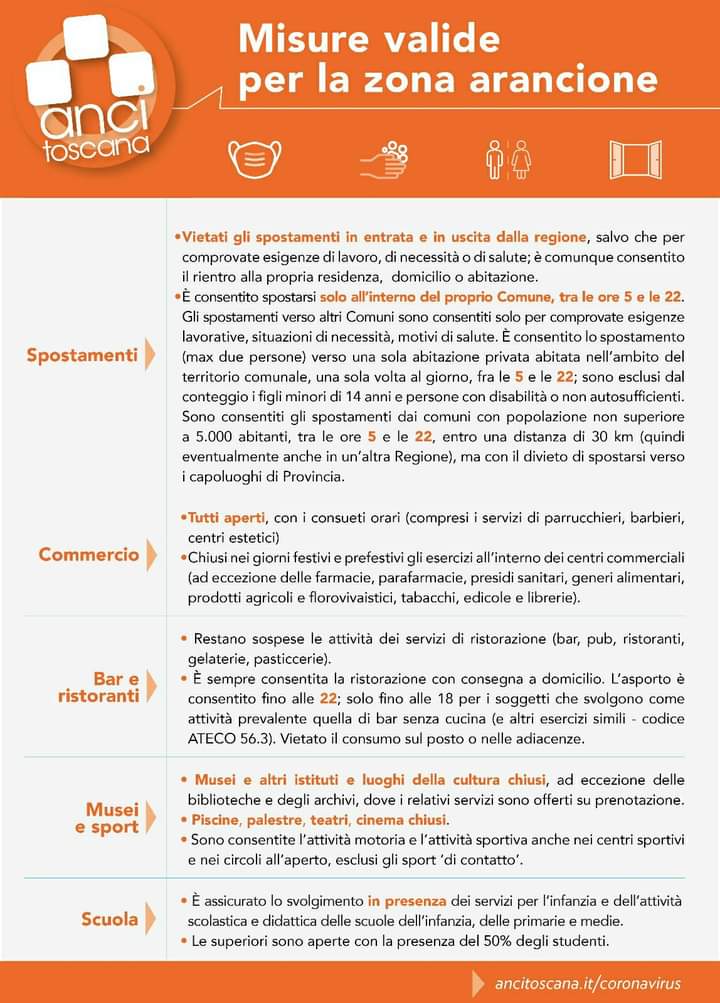 anci toscana

Misure valide per la zona arancione

Spostamenti

•Vietati gli spostamenti in entrata e in uscita dalla regione, salvo che per comprovate esigenze di lavoro, di necessità o di salute; è comunque consentito il rientro alla propria residenza, domicilio o abitazione.
•È consentito spostarsi solo all'interno del proprio Comune, tra le ore 5 e le 22. Gli spostamenti verso altri Comuni sono consentiti solo per comprovate esigenze lavorative, situazioni di necessità, motivi di salute. È consentito lo spostamento (max due persone) verso una sola abitazione privata abitata nell'ambito del territorio comunale, una sola volta al giorno, fra le 5 e le 22; sono esclusi dal conteggio i figli minori di 14 anni e persone con disabilità o non autosufficienti. Sono consentiti gli spostamenti dai comuni con popolazione non superiore a 5.000 abitanti, tra le ore 5 e le 22, entro una distanza di 30 km (quindi eventualmente anche in un'altra Regione), ma con il divieto di spostarsi verso i capoluoghi di Provincia.

Commercio

•Tutti aperti, con i consueti orari (compresi i servizi di parrucchieri, barbieri, centri estetici)
•Chiusi nei giorni festivi e prefestivi gli esercizi all'interno dei centri commerciali (ad eccezione delle farmacie, parafarmacie, presidi sanitari, generi alimentari, prodotti agricoli e florovivaistici, tabacchi, edicole e librerie).

Bar e ristoranti

• Restano sospese le attività dei servizi di ristorazione (bar, pub, ristoranti, gelaterie, pasticcerie).
• È sempre consentita la ristorazione con consegna a domicilio. L'asporto è consentito fino alle 22; solo fino alle 18 per i soggetti che svolgono come attività prevalente quella di bar senza cucina (e altri esercizi simili - codice ATECO 56.3). Vietato il consumo sul posto o nelle adiacenze.

Musei e sport

• Musei e altri istituti e luoghi della cultura chiusi, ad eccezione delle biblioteche e degli archivi, dove i relativi servizi sono offerti su prenotazione.
• Piscine, palestre, teatri, cinema chiusi.
• Sono consentite l'attività motoria e l'attività sportiva anche nei centri sportivi e nei circoli all'aperto, esclusi gli sport 'di contatto'.

Scuola

• È assicurato lo svolgimento in presenza dei servizi per l'infanzia e dell'attività scolastica e didattica delle scuole dell'infanzia, delle primarie e medie.
• Le superiori sono aperte con la presenza del 50% degli studenti.

ancitoscana.it/coronavirus